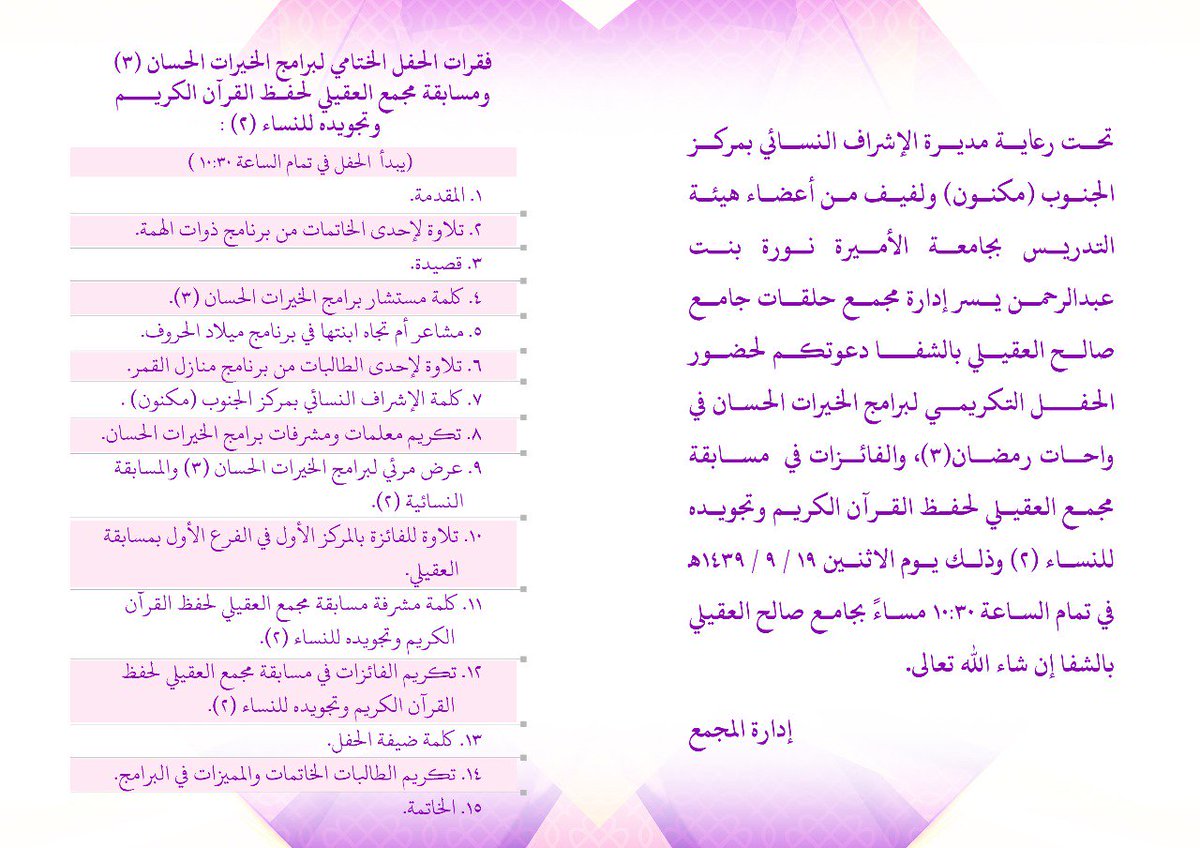 تحت رعاية مديرة الإشراف النسائي بمركز الجنوب (مكنون) ولفيف من أعضاء هيئة التدريس بجامعة الأميرة نورة بنت عبدالرحمن يسر إدارة مجمع حلقات جامع صالح العقيلي بالشفا دعوتكم لحضور الحفل التكريمي لبرامج الخيرات الحسان في واحات رمضان(٣)، والفائزات في مسابقة مجمع العقيلي لحفظ القرآن الكريم وتجويده للنساء (٢) وذلك يوم الاثنين ١٩ / ٩ / ١٤٣٩هـ في تمام الساعة ١٠:٣٠ مساءً بجامع صالح العقيلي بالشفا إن شاء الله تعالى.

إدارة المجمع

فقرات الحفل الختامي لبرامج الخيرات الحسان (٣) ومسابقة مجمع العقيلي لحفظ القرآن الكريم وتجويده للنساء (٢) :

(يبدأ الحفل في تمام الساعة ١٠:٣٠ )

١. المقدمة.
٢. تلاوة لإحدى الخاتمات من برنامج ذوات الهمة.
٣. قصيدة.
٤. كلمة مستشار برامج الخيرات الحسان (٣).
٥. مشاعر أم تجاه ابنتها في برنامج ميلاد الحروف.
٦. تلاوة لإحدى الطالبات من برنامج منازل القمر.
٧. كلمة الإشراف النسائي بمركز الجنوب (مكنون) .
٨. تكريم معلمات ومشرفات برامج الخيرات الحسان.
٩. عرض مرئي لبرامج الخيرات الحسان (٣) والمسابقة النسائية (٢).
١٠. تلاوة للفائزة بالمركز الأول في الفرع الأول بمسابقة العقيلي.
١١. كلمة مشرفة مسابقة مجمع العقيلي لحفظ القرآن الكريم وتجويده للنساء (٢).
١٢. تكريم الفائزات في مسابقة مجمع العقيلي لحفظ القرآن الكريم وتجويده للنساء (٢).
١٣. كلمة ضيفة الحفل.
١٤. تكريم الطالبات الخاتمات والمميزات في البرامج.
١٥. الخاتمة.